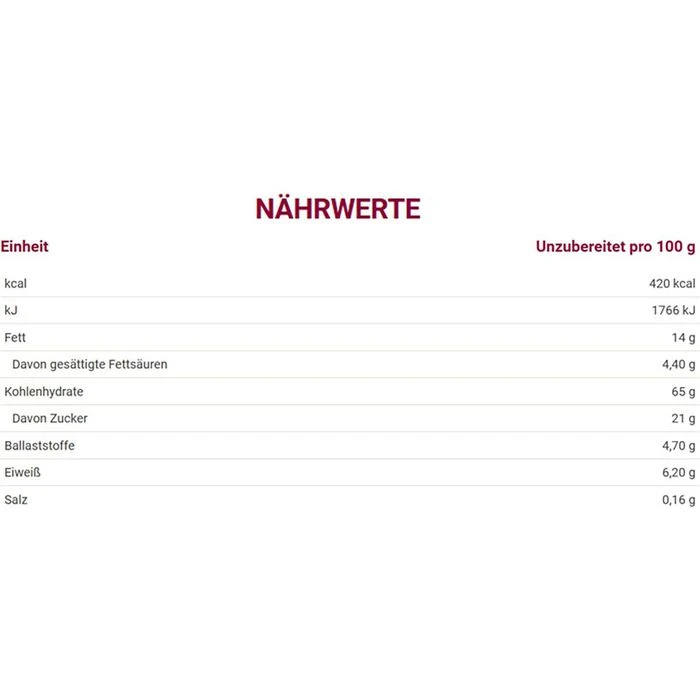 NÄHRWERTE

| Einheit | Unzubereitet pro 100 g |
|---|---|
| kcal | 420 kcal |
| kJ | 1766 kJ |
| Fett | 14 g |
| Davon gesättigte Fettsäuren | 4,40 g |
| Kohlenhydrate | 65 g |
| Davon Zucker | 21 g |
| Ballaststoffe | 4,70 g |
| Eiweiß | 6,20 g |
| Salz | 0,16 g |